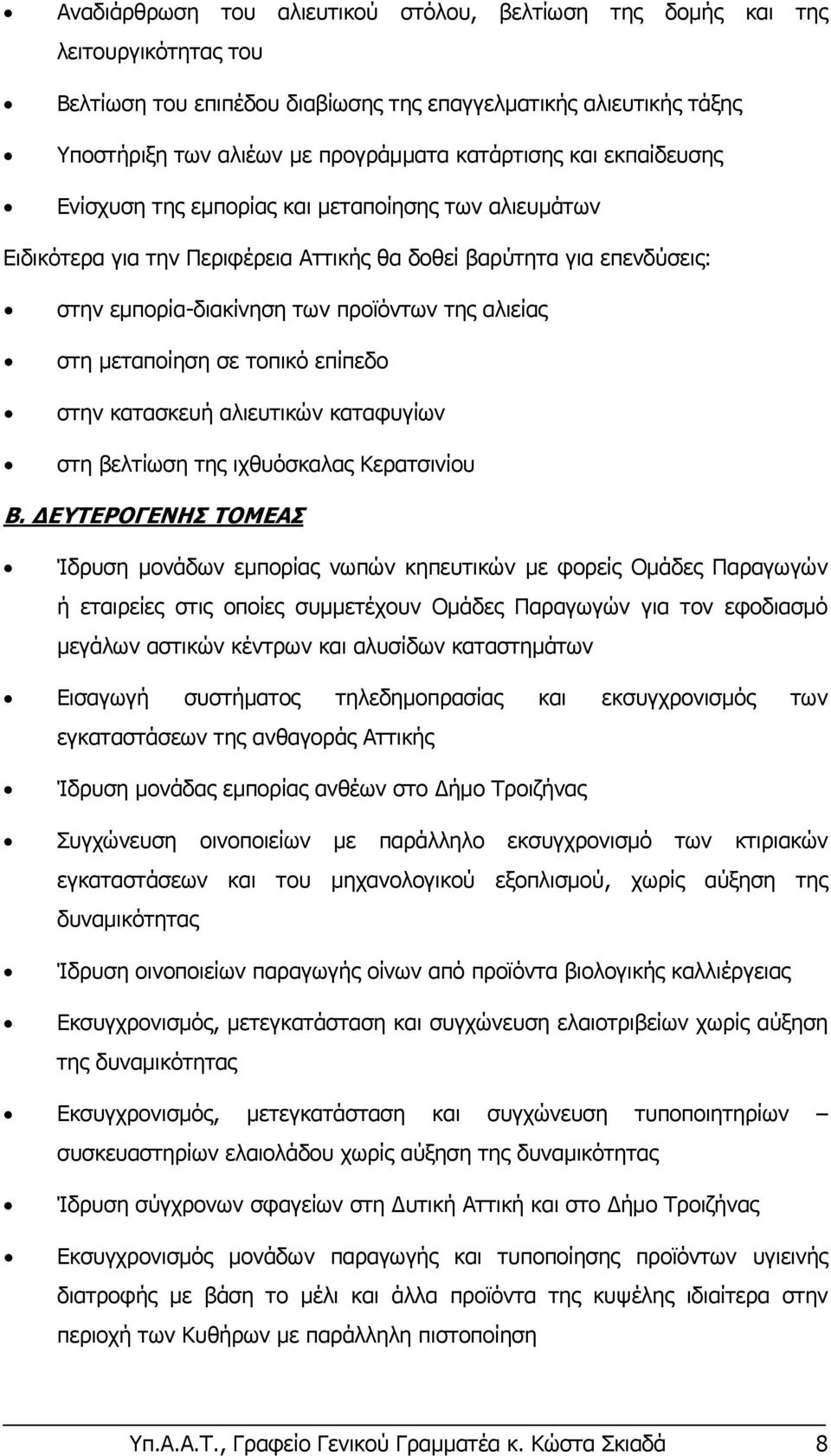 • Αναδιάρθρωση του αλιευτικού στόλου, βελτίωση της δομής και της λειτουργικότητας του

• Βελτίωση του επιπέδου διαβίωσης της επαγγελματικής αλιευτικής τάξης

• Υποστήριξη των αλιέων με προγράμματα κατάρτισης και εκπαίδευσης

• Ενίσχυση της εμπορίας και μεταποίησης των αλιευμάτων

Ειδικότερα για την Περιφέρεια Αττικής θα δοθεί βαρύτητα για επενδύσεις:

• στην εμπορία-διακίνηση των προϊόντων της αλιείας

• στη μεταποίηση σε τοπικό επίπεδο

• στην κατασκευή αλιευτικών καταφυγίων

• στη βελτίωση της ιχθυόσκαλας Κερατσινίου

Β. ΔΕΥΤΕΡΟΓΕΝΗΣ ΤΟΜΕΑΣ

• Ίδρυση μονάδων εμπορίας νωπών κηπευτικών με φορείς Ομάδες Παραγωγών ή εταιρείες στις οποίες συμμετέχουν Ομάδες Παραγωγών για τον εφοδιασμό μεγάλων αστικών κέντρων και αλυσίδων καταστημάτων

• Εισαγωγή συστήματος τηλεδημοπρασίας και εκσυγχρονισμός των εγκαταστάσεων της ανθαγοράς Αττικής

• Ίδρυση μονάδας εμπορίας ανθέων στο Δήμο Τροιζήνας

• Συγχώνευση οινοποιείων με παράλληλο εκσυγχρονισμό των κτιριακών εγκαταστάσεων και του μηχανολογικού εξοπλισμού, χωρίς αύξηση της δυναμικότητας

• Ίδρυση οινοποιείων παραγωγής οίνων από προϊόντα βιολογικής καλλιέργειας

• Εκσυγχρονισμός, μετεγκατάσταση και συγχώνευση ελαιοτριβείων χωρίς αύξηση της δυναμικότητας

• Εκσυγχρονισμός, μετεγκατάσταση και συγχώνευση τυποποιητηρίων – συσκευαστηρίων ελαιολάδου χωρίς αύξηση της δυναμικότητας

• Ίδρυση σύγχρονων σφαγείων στη Δυτική Αττική και στο Δήμο Τροιζήνας

• Εκσυγχρονισμός μονάδων παραγωγής και τυποποίησης προϊόντων υγιεινής διατροφής με βάση το μέλι και άλλα προϊόντα της κυψέλης ιδιαίτερα στην περιοχή των Κυθήρων με παράλληλη πιστοποίηση

Υπ.Α.Α.Τ., Γραφείο Γενικού Γραμματέα κ. Κώστα Σκιαδά 8